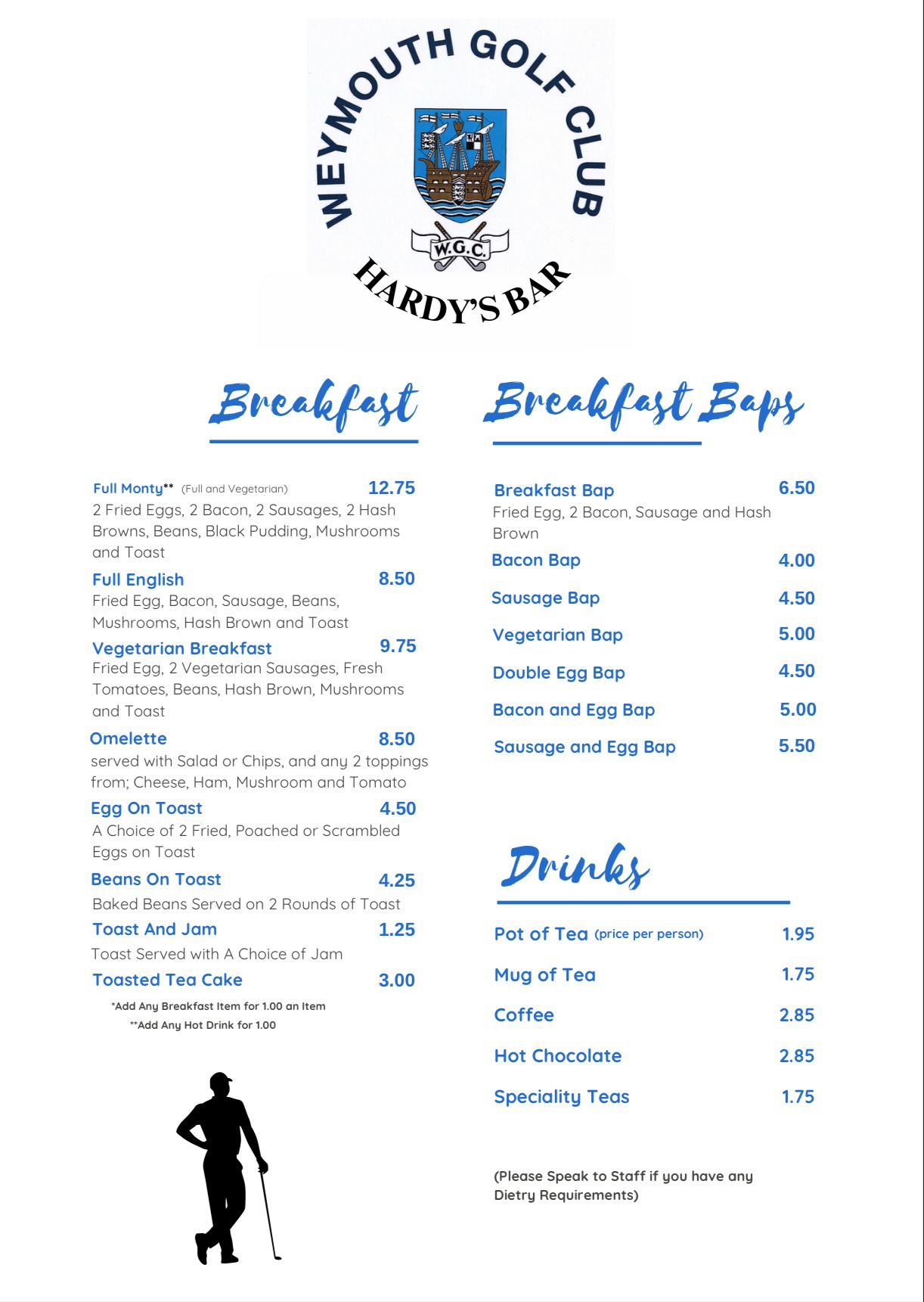 WEYMOUTH GOLF CLUB

W.G.C.

HARDY'S BAR

Breakfast

Full Monty** (Full and Vegetarian) 12.75
2 Fried Eggs, 2 Bacon, 2 Sausages, 2 Hash Browns, Beans, Black Pudding, Mushrooms and Toast

Full English 8.50
Fried Egg, Bacon, Sausage, Beans, Mushrooms, Hash Brown and Toast

Vegetarian Breakfast 9.75
Fried Egg, 2 Vegetarian Sausages, Fresh Tomatoes, Beans, Hash Brown, Mushrooms and Toast

Omelette 8.50
served with Salad or Chips, and any 2 toppings from; Cheese, Ham, Mushroom and Tomato

Egg On Toast 4.50
A Choice of 2 Fried, Poached or Scrambled Eggs on Toast

Beans On Toast 4.25
Baked Beans Served on 2 Rounds of Toast

Toast And Jam 1.25
Toast Served with A Choice of Jam

Toasted Tea Cake 3.00

*Add Any Breakfast Item for 1.00 an Item
**Add Any Hot Drink for 1.00

Breakfast Baps

Breakfast Bap 6.50
Fried Egg, 2 Bacon, Sausage and Hash Brown

Bacon Bap 4.00

Sausage Bap 4.50

Vegetarian Bap 5.00

Double Egg Bap 4.50

Bacon and Egg Bap 5.00

Sausage and Egg Bap 5.50

Drinks

Pot of Tea (price per person) 1.95

Mug of Tea 1.75

Coffee 2.85

Hot Chocolate 2.85

Speciality Teas 1.75

(Please Speak to Staff if you have any Dietry Requirements)